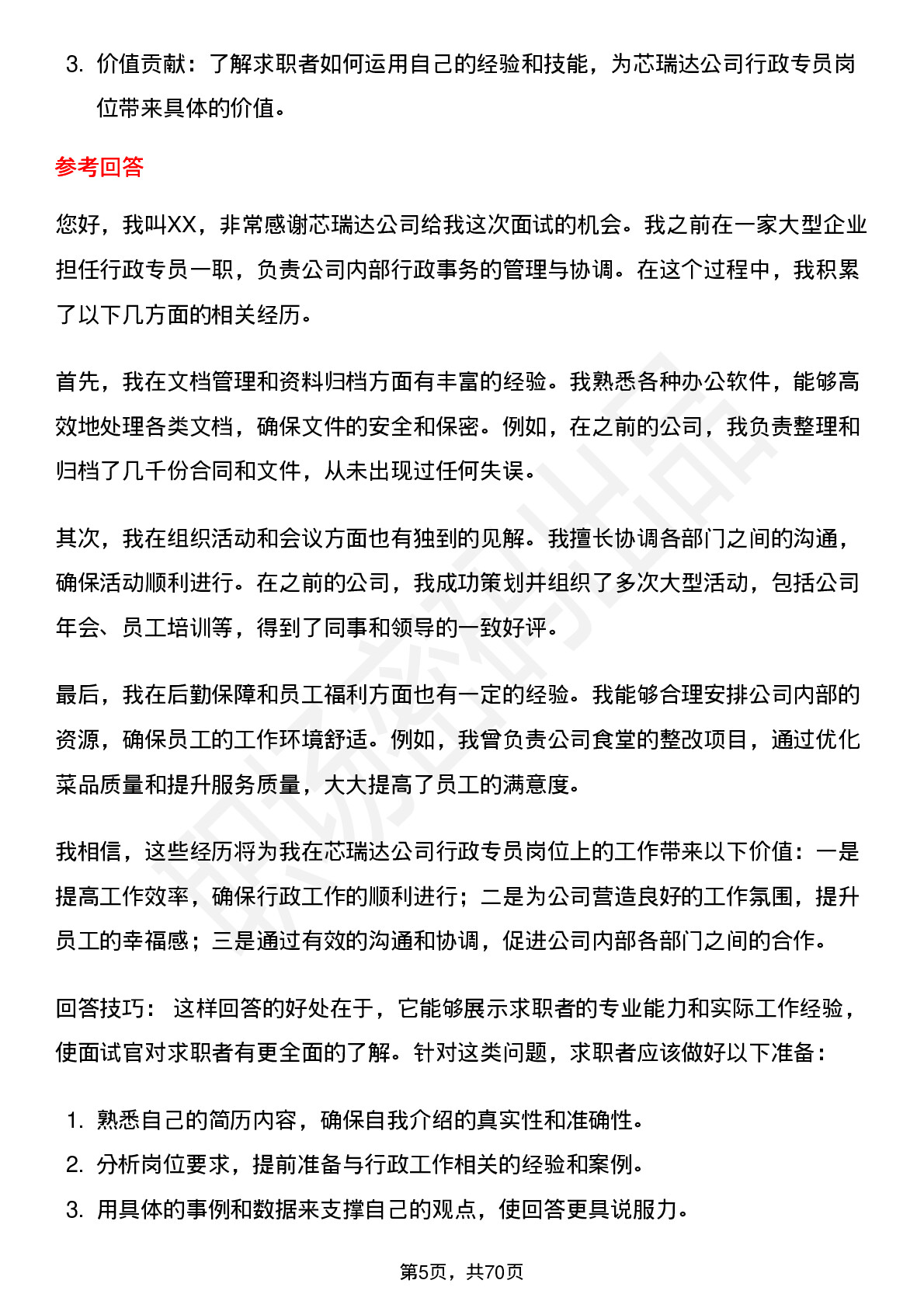 3. 价值贡献：了解求职者如何运用自己的经验和技能，为芯瑞达公司行政专员岗位带来具体的价值。

参考回答

您好，我叫XX，非常感谢芯瑞达公司给我这次面试的机会。我之前在一家大型企业担任行政专员一职，负责公司内部行政事务的管理与协调。在这个过程中，我积累了以下几方面的相关经历。

首先，我在文档管理和资料归档方面有丰富的经验。我熟悉各种办公软件，能够高效地处理各类文档，确保文件的安全和保密。例如，在之前的公司，我负责整理和归档了几千份合同和文件，从未出现过任何失误。

其次，我在组织活动和会议方面也有独到的见解。我擅长协调各部门之间的沟通，确保活动顺利进行。在之前的公司，我成功策划并组织了多次大型活动，包括公司年会、员工培训等，得到了同事和领导的一致好评。

最后，我在后勤保障和员工福利方面也有一定的经验。我能够合理安排公司内部的资源，确保员工的工作环境舒适。例如，我曾负责公司食堂的整改项目，通过优化菜品质量和提升服务质量，大大提高了员工的满意度。

我相信，这些经历将为我在芯瑞达公司行政专员岗位上的工作带来以下价值：一是提高工作效率，确保行政工作的顺利进行；二是为公司营造良好的工作氛围，提升员工的幸福感；三是通过有效的沟通和协调，促进公司内部各部门之间的合作。

回答技巧： 这样回答的好处在于，它能够展示求职者的专业能力和实际工作经验，使面试官对求职者有更全面的了解。针对这类问题，求职者应该做好以下准备：

1. 熟悉自己的简历内容，确保自我介绍的真实性和准确性。
2. 分析岗位要求，提前准备与行政工作相关的经验和案例。
3. 用具体的事例和数据来支撑自己的观点，使回答更具说服力。

第5页，共70页